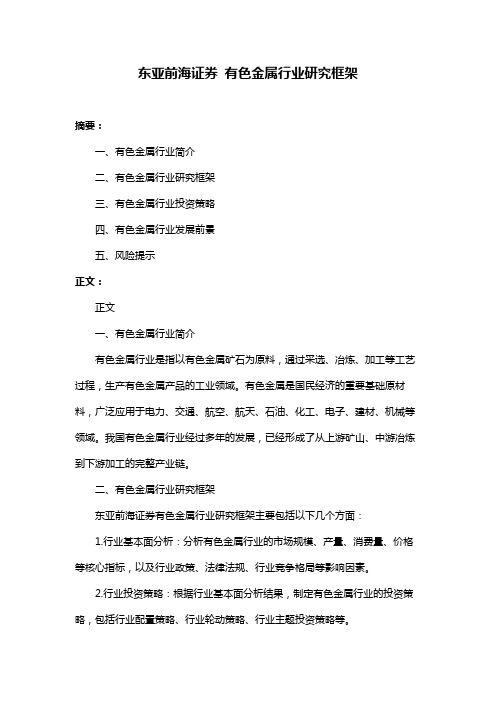 东亚前海证券 有色金属行业研究框架

摘要：

一、有色金属行业简介

二、有色金属行业研究框架

三、有色金属行业投资策略

四、有色金属行业发展前景

五、风险提示

正文：

正文

一、有色金属行业简介

有色金属行业是指以有色金属矿石为原料，通过采选、冶炼、加工等工艺过程，生产有色金属产品的工业领域。有色金属是国民经济的重要基础原材料，广泛应用于电力、交通、航空、航天、石油、化工、电子、建材、机械等领域。我国有色金属行业经过多年的发展，已经形成了从上游矿山、中游冶炼到下游加工的完整产业链。

二、有色金属行业研究框架

东亚前海证券有色金属行业研究框架主要包括以下几个方面：

1.行业基本面分析：分析有色金属行业的市场规模、产量、消费量、价格等核心指标，以及行业政策、法律法规、行业竞争格局等影响因素。

2.行业投资策略：根据行业基本面分析结果，制定有色金属行业的投资策略，包括行业配置策略、行业轮动策略、行业主题投资策略等。